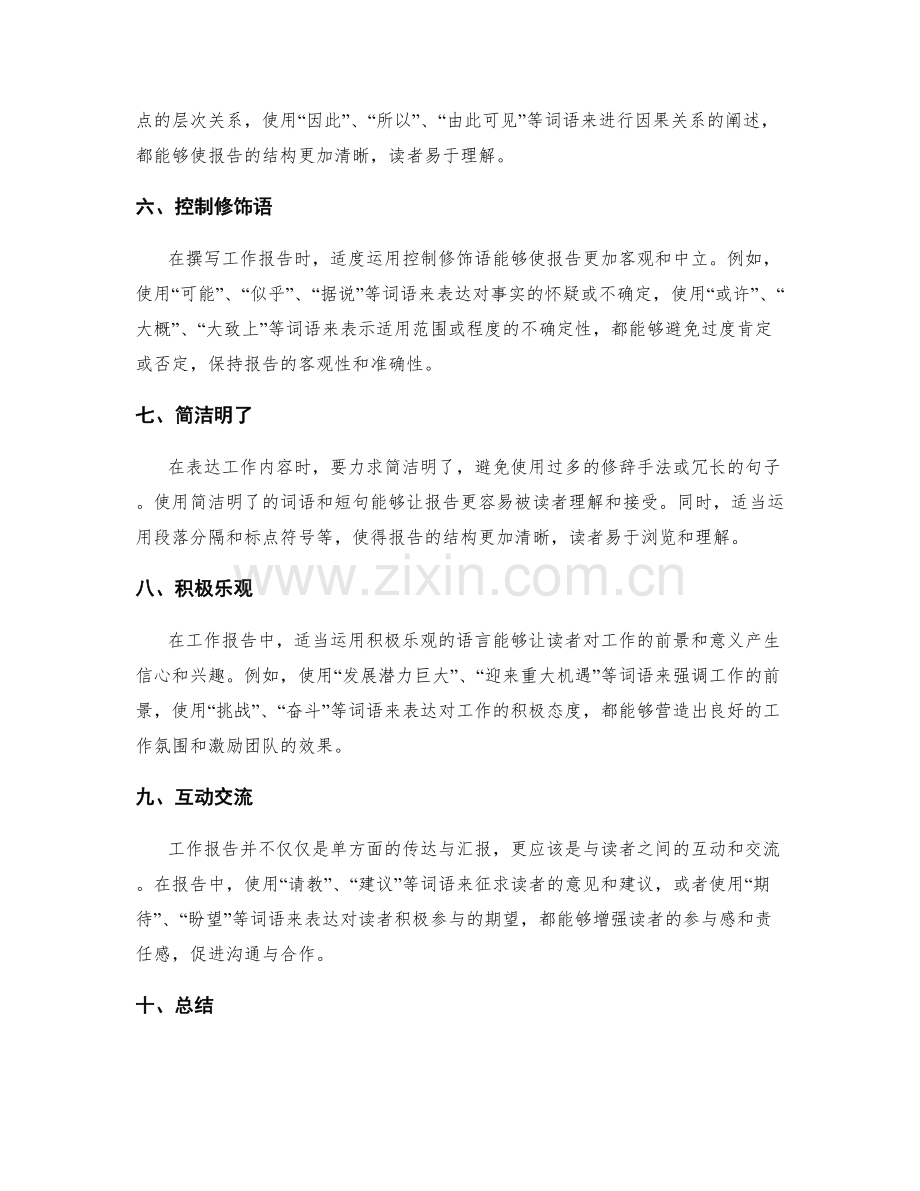 点的层次关系，使用“因此”、“所以”、“由此可见”等词语来进行因果关系的阐述，都能够使报告的结构更加清晰，读者易于理解。

六、控制修饰语

在撰写工作报告时，适度运用控制修饰语能够使报告更加客观和中立。例如，使用“可能”、“似乎”、“据说”等词语来表达对事实的怀疑或不确定，使用“或许”、“大概”、“大致上”等词语来表示适用范围或程度的不确定性，都能够避免过度肯定或否定，保持报告的客观性和准确性。

七、简洁明了

在表达工作内容时，要力求简洁明了，避免使用过多的修辞手法或冗长的句子。使用简洁明了的词语和短句能够让报告更容易被读者理解和接受。同时，适当运用段落分隔和标点符号等，使得报告的结构更加清晰，读者易于浏览和理解。

www.zixin.com.cn

八、积极乐观

在工作报告中，适当运用积极乐观的语言能够让读者对工作的前景和意义产生信心和兴趣。例如，使用“发展潜力巨大”、“迎来重大机遇”等词语来强调工作的前景，使用“挑战”、“奋斗”等词语来表达对工作的积极态度，都能够营造出良好的工作氛围和激励团队的效果。

九、互动交流

工作报告并不仅仅是单方面的传达与汇报，更应该是与读者之间的互动和交流。在报告中，使用“请教”、“建议”等词语来征求读者的意见和建议，或者使用“期待”、“盼望”等词语来表达对读者积极参与的期望，都能够增强读者的参与感和责任感，促进沟通与合作。

十、总结